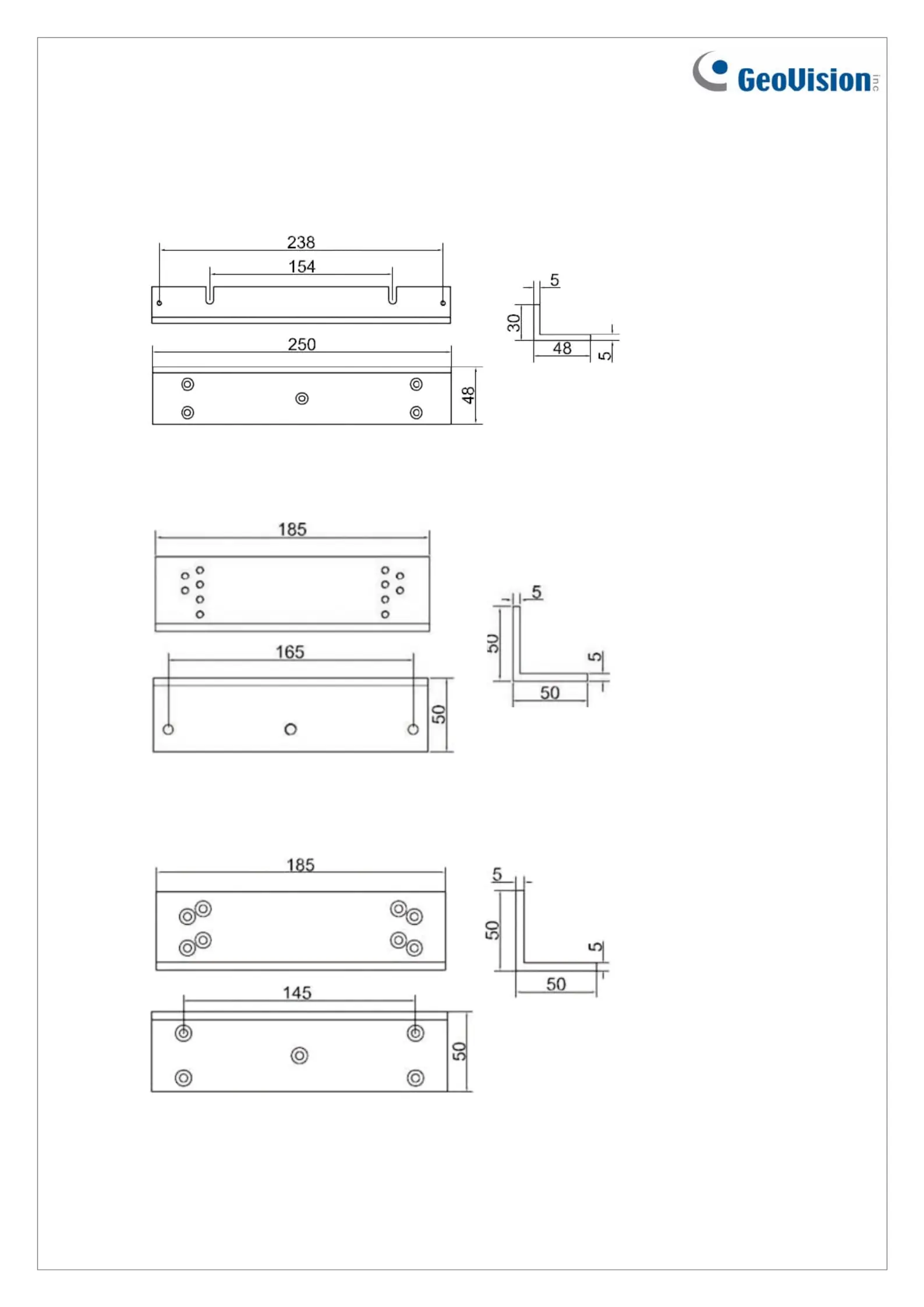 GeoVision inc

238

154

250

48

5

30

48

5

185

165

50

5

50

5

50

185

145

50

5

50

5

50